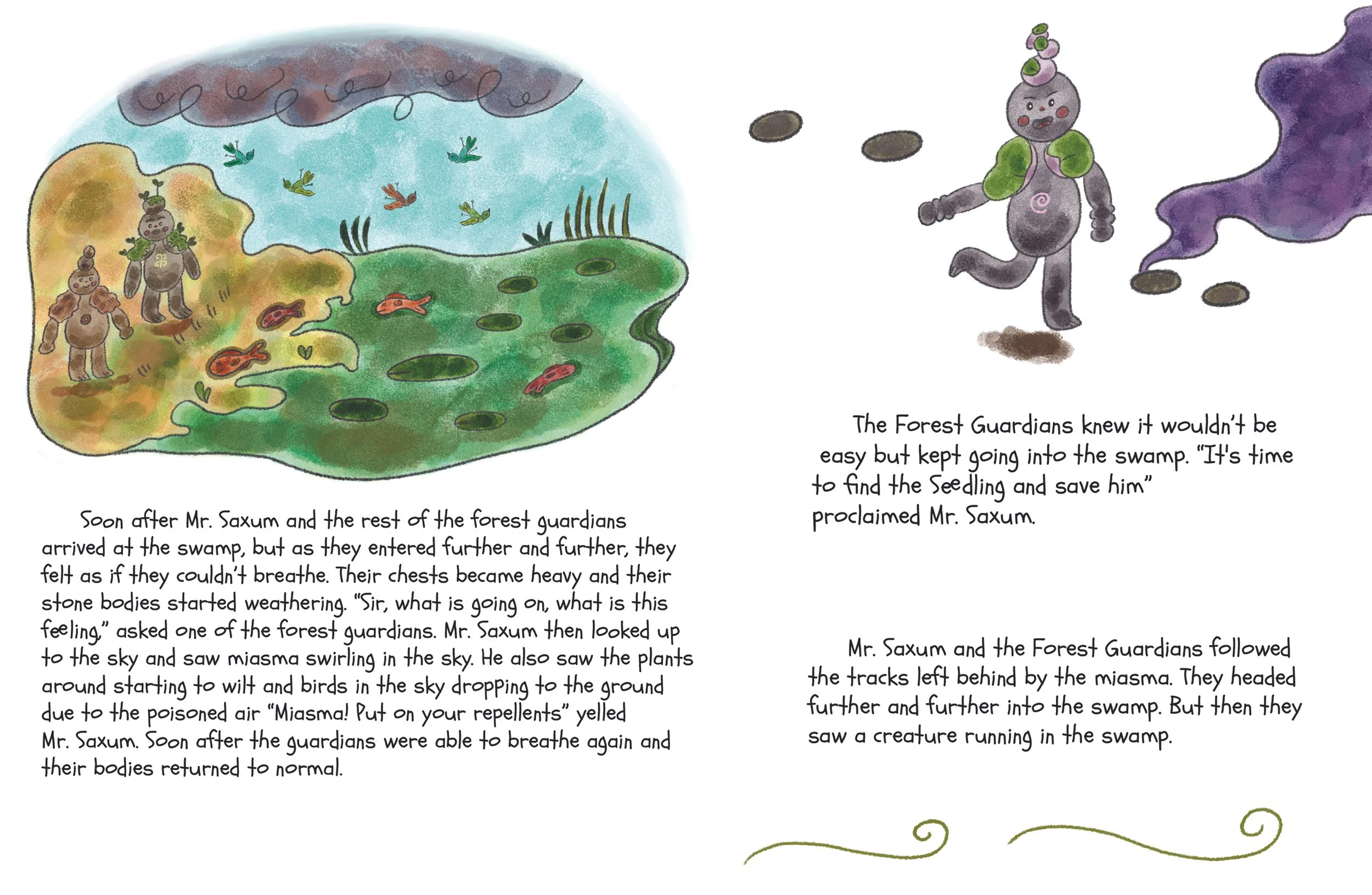 Soon after Mr. Saxum and the rest of the forest guardians arrived at the swamp, but as they entered further and further, they felt as if they couldn't breathe. Their chests became heavy and their stone bodies started weathering. "Sir, what is going on, what is this feeling," asked one of the forest guardians. Mr. Saxum then looked up to the sky and saw miasma swirling in the sky. He also saw the plants around starting to wilt and birds in the sky dropping to the ground due to the poisoned air "Miasma! Put on your repellents" yelled Mr. Saxum. Soon after the guardians were able to breathe again and their bodies returned to normal.

The Forest Guardians knew it wouldn't be easy but kept going into the swamp. "It's time to find the Seedling and save him" proclaimed Mr. Saxum.

Mr. Saxum and the Forest Guardians followed the tracks left behind by the miasma. They headed further and further into the swamp. But then they saw a creature running in the swamp.